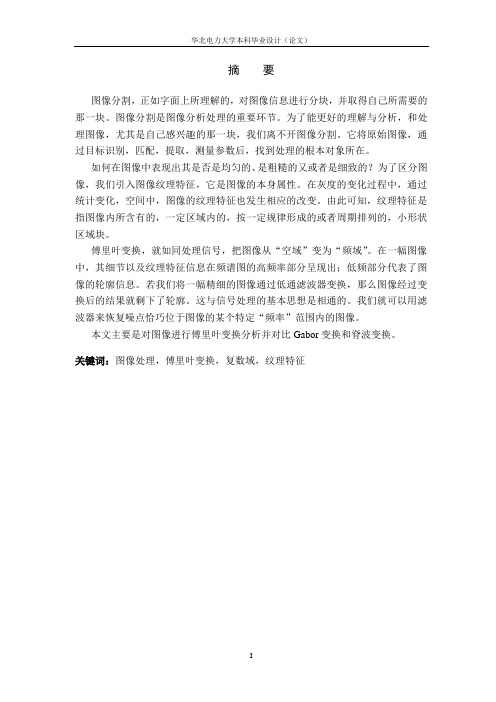 华北电力大学本科毕业设计（论文）

摘　要

图像分割，正如字面上所理解的，对图像信息进行分块，并取得自己所需要的那一块。图像分割是图像分析处理的重要环节。为了能更好的理解与分析，和处理图像，尤其是自己感兴趣的那一块，我们离不开图像分割。它将原始图像，通过目标识别，匹配，提取，测量参数后，找到处理的根本对象所在。

如何在图像中表现出其是否是均匀的、是粗糙的又或者是细致的？为了区分图像，我们引入图像纹理特征，它是图像的本身属性。在灰度的变化过程中，通过统计变化，空间中，图像的纹理特征也发生相应的改变。由此可知，纹理特征是指图像内所含有的，一定区域内的，按一定规律形成的或者周期排列的，小形状区域块。

傅里叶变换，就如同处理信号，把图像从“空域”变为“频域”。在一幅图像中，其细节以及纹理特征信息在频谱图的高频率部分呈现出；低频部分代表了图像的轮廓信息。若我们将一幅精细的图像通过低通滤波器变换，那么图像经过变换后的结果就剩下了轮廓。这与信号处理的基本思想是相通的。我们就可以用滤波器来恢复噪点恰巧位于图像的某个特定“频率”范围内的图像。

本文主要是对图像进行傅里叶变换分析并对比 Gabor 变换和脊波变换。

关键词：图像处理，傅里叶变换，复数域，纹理特征

I